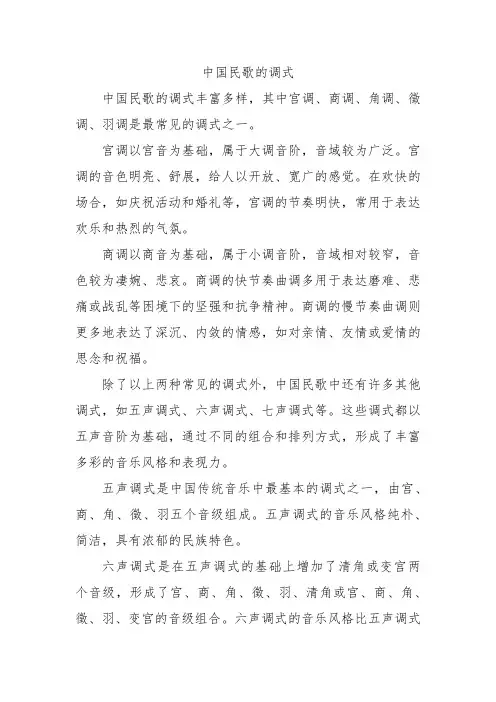 中国民歌的调式

中国民歌的调式丰富多样，其中宫调、商调、角调、徵调、羽调是最常见的调式之一。

宫调以宫音为基础，属于大调音阶，音域较为广泛。宫调的音色明亮、舒展，给人以开放、宽广的感觉。在欢快的场合，如庆祝活动和婚礼等，宫调的节奏明快，常用于表达欢乐和热烈的气氛。

商调以商音为基础，属于小调音阶，音域相对较窄，音色较为凄婉、悲哀。商调的快节奏曲调多用于表达磨难、悲痛或战乱等困境下的坚强和抗争精神。商调的慢节奏曲调则更多地表达了深沉、内敛的情感，如对亲情、友情或爱情的思念和祝福。

除了以上两种常见的调式外，中国民歌中还有许多其他调式，如五声调式、六声调式、七声调式等。这些调式都以五声音阶为基础，通过不同的组合和排列方式，形成了丰富多彩的音乐风格和表现力。

五声调式是中国传统音乐中最基本的调式之一，由宫、商、角、徵、羽五个音级组成。五声调式的音乐风格纯朴、简洁，具有浓郁的民族特色。

六声调式是在五声调式的基础上增加了清角或变宫两个音级，形成了宫、商、角、徵、羽、清角或宫、商、角、徵、羽、变宫的音级组合。六声调式的音乐风格比五声调式